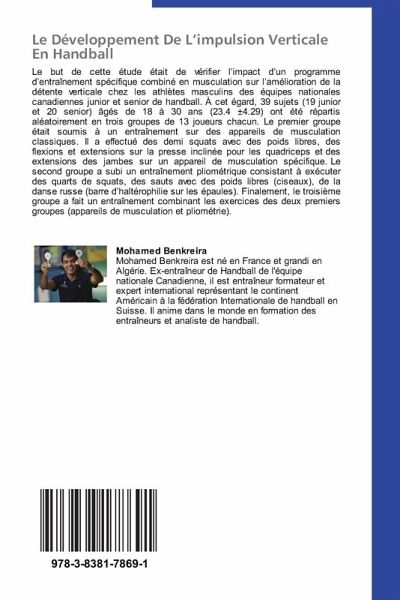 Le Développement De L'impulsion Verticale En Handball

Le but de cette étude était de vérifier l'impact d'un programme d'entraînement spécifique combiné en musculation sur l'amélioration de la détente verticale chez les athlètes masculins des équipes nationales canadiennes junior et senior de handball. À cet égard, 39 sujets (19 junior et 20 senior) âgés de 18 à 30 ans (23.4 ±4.29) ont été répartis aléatoirement en trois groupes de 13 joueurs chacun. Le premier groupe était soumis à un entraînement sur des appareils de musculation classiques. Il a effectué des demi squats avec des poids libres, des flexions et extensions sur la presse inclinée pour les quadriceps et des extensions des jambes sur un appareil de musculation spécifique. Le second groupe a subi un entraînement pliométrique consistant à exécuter des quarts de squats, des sauts avec des poids libres (ciseaux), de la danse russe (barre d'haltérophilie sur les épaules). Finalement, le troisième groupe a fait un entraînement combinant les exercices des deux premiers groupes (appareils de musculation et pliométrie).

Mohamed Benkreira
Mohamed Benkreira est né en France et grandi en Algérie. Ex-entraîneur de Handball de l'équipe nationale Canadienne, il est entraîneur formateur et expert international représentant le continent Américain à la fédération Internationale de handball en Suisse. Il anime dans le monde en formation des entraîneurs et analiste de handball.

978-3-8381-7869-1